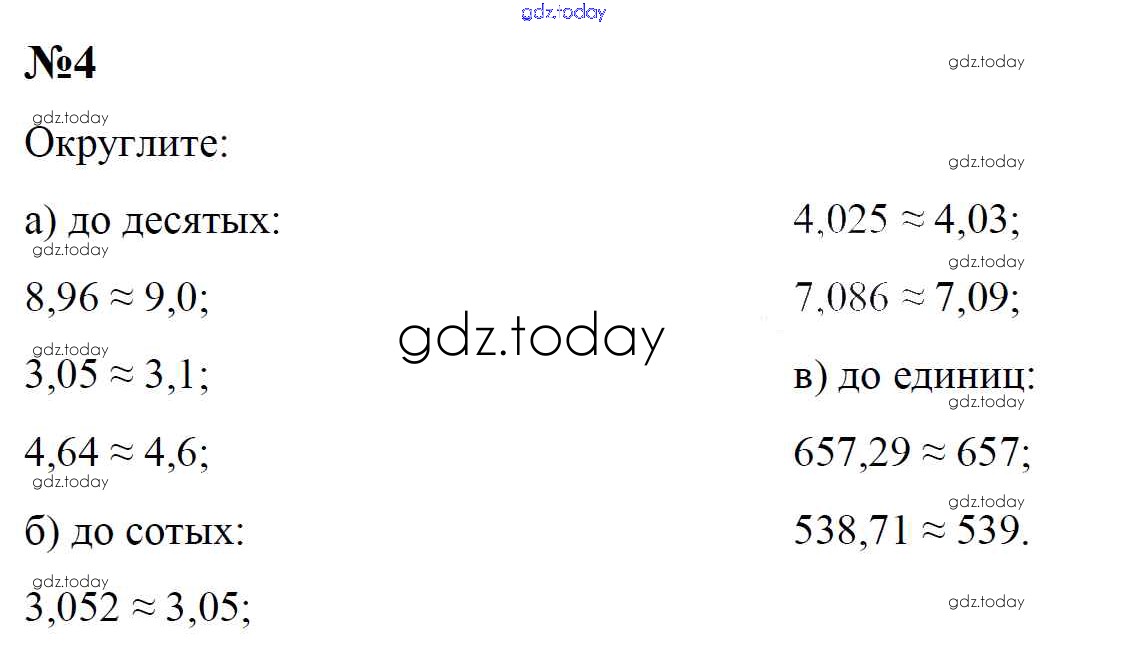 №4

Округлите:

а) до десятых:

$8,96 \approx 9,0$;

$3,05 \approx 3,1$;

$4,64 \approx 4,6$;

б) до сотых:

$3,052 \approx 3,05$;

$4,025 \approx 4,03$;

$7,086 \approx 7,09$;

в) до единиц:

$657,29 \approx 657$;

$538,71 \approx 539$.

gdz.today